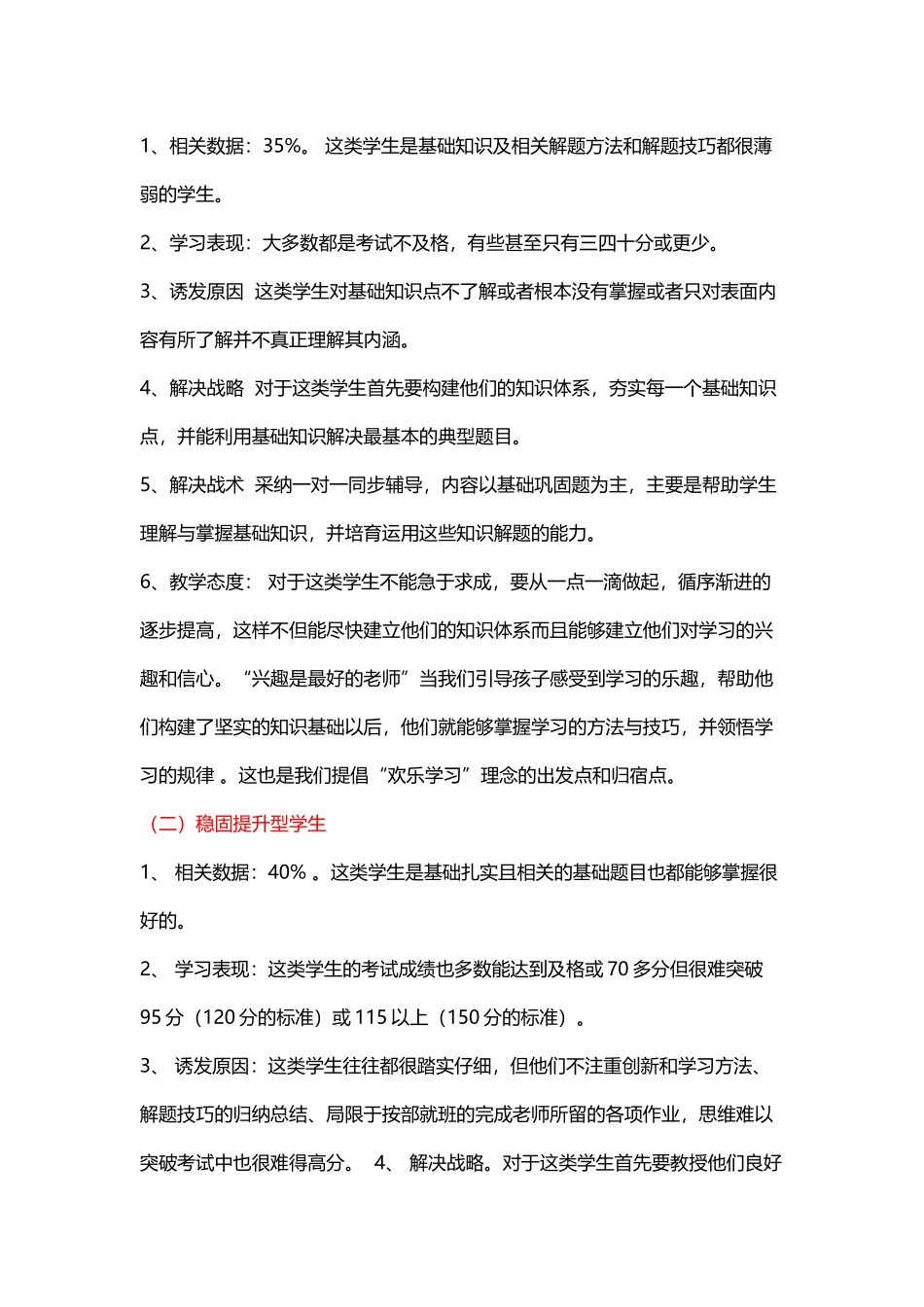 1、相关数据：35%。 这类学生是基础知识及相关解题方法和解题技巧都很薄弱的学生。

2、学习表现：大多数都是考试不及格，有些甚至只有三四十分或更少。

3、诱发原因 这类学生对基础知识点不了解或者根本没有掌握或者只对表面内容有所了解并不真正理解其内涵。

4、解决战略 对于这类学生首先要构建他们的知识体系，夯实每一个基础知识点，并能利用基础知识解决最基本的典型题目。

5、解决战术 采纳一对一同步辅导，内容以基础巩固题为主，主要是帮助学生理解与掌握基础知识，并培育运用这些知识解题的能力。

6、教学态度： 对于这类学生不能急于求成，要从一点一滴做起，循序渐进的逐步提高，这样不但能尽快建立他们的知识体系而且能够建立他们对学习的兴趣和信心。 “兴趣是最好的老师”当我们引导孩子感受到学习的乐趣，帮助他们构建了坚实的知识基础以后，他们就能够掌握学习的方法与技巧，并领悟学习的规律 。这也是我们提倡“欢乐学习”理念的出发点和归宿点。

（二）稳固提升型学生

1、 相关数据：40% 。这类学生是基础扎实且相关的基础题目也都能够掌握很好的。

2、 学习表现：这类学生的考试成绩也多数能达到及格或 70 多分但很难突破 95 分（120 分的标准）或 115 以上（150 分的标准）。

3、 诱发原因：这类学生往往都很踏实仔细，但他们不注重创新和学习方法、解题技巧的归纳总结、局限于按部就班的完成老师所留的各项作业，思维难以突破考试中也很难得高分。 4、 解决战略。对于这类学生首先要教授他们良好